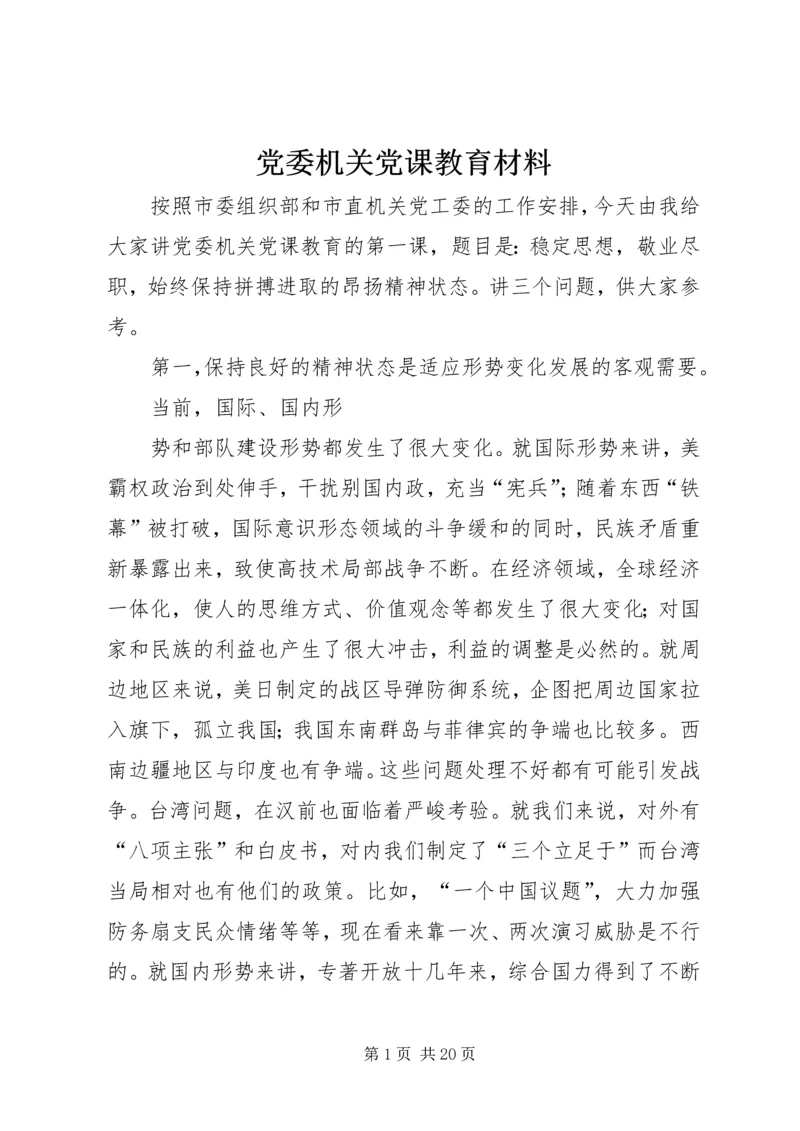 党委机关党课教育材料

按照市委组织部和市直机关党工委的工作安排，今天由我给大家讲党委机关党课教育的第一课，题目是：稳定思想，敬业尽职，始终保持拼搏进取的昂扬精神状态。讲三个问题，供大家参考。

第一，保持良好的精神状态是适应形势变化发展的客观需要。

当前，国际、国内形

势和部队建设形势都发生了很大变化。就国际形势来讲，美霸权政治到处伸手，干扰别国内政，充当“宪兵”；随着东西“铁幕”被打破，国际意识形态领域的斗争缓和的同时，民族矛盾重新暴露出来，致使高技术局部战争不断。在经济领域，全球经济一体化，使人的思维方式、价值观念等都发生了很大变化；对国家和民族的利益也产生了很大冲击，利益的调整是必然的。就周边地区来说，美日制定的战区导弹防御系统，企图把周边国家拉入旗下，孤立我国；我国东南群岛与菲律宾的争端也比较多。西南边疆地区与印度也有争端。这些问题处理不好都有可能引发战争。台湾问题，在汉前也面临着严峻考验。就我们来说，对外有“八项主张”和白皮书，对内我们制定了“三个立足于”而台湾当局相对也有他们的政策。比如，“一个中国议题”，大力加强防务扇支民众情绪等等，现在看来靠一次、两次演习威胁是不行的。就国内形势来讲，专著开放十几年来，综合国力得到了不断

第 1 页 共 20 页